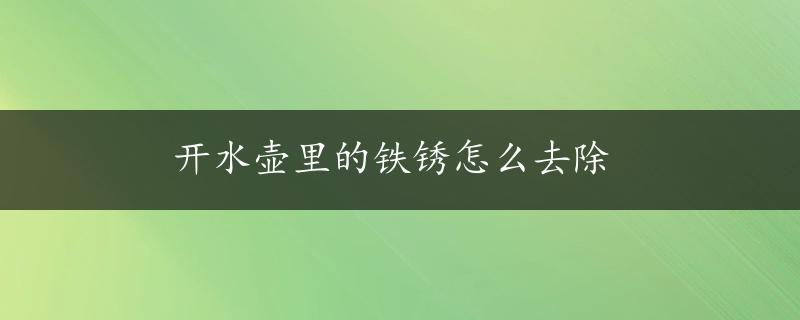 开水壶里的铁锈怎么去除